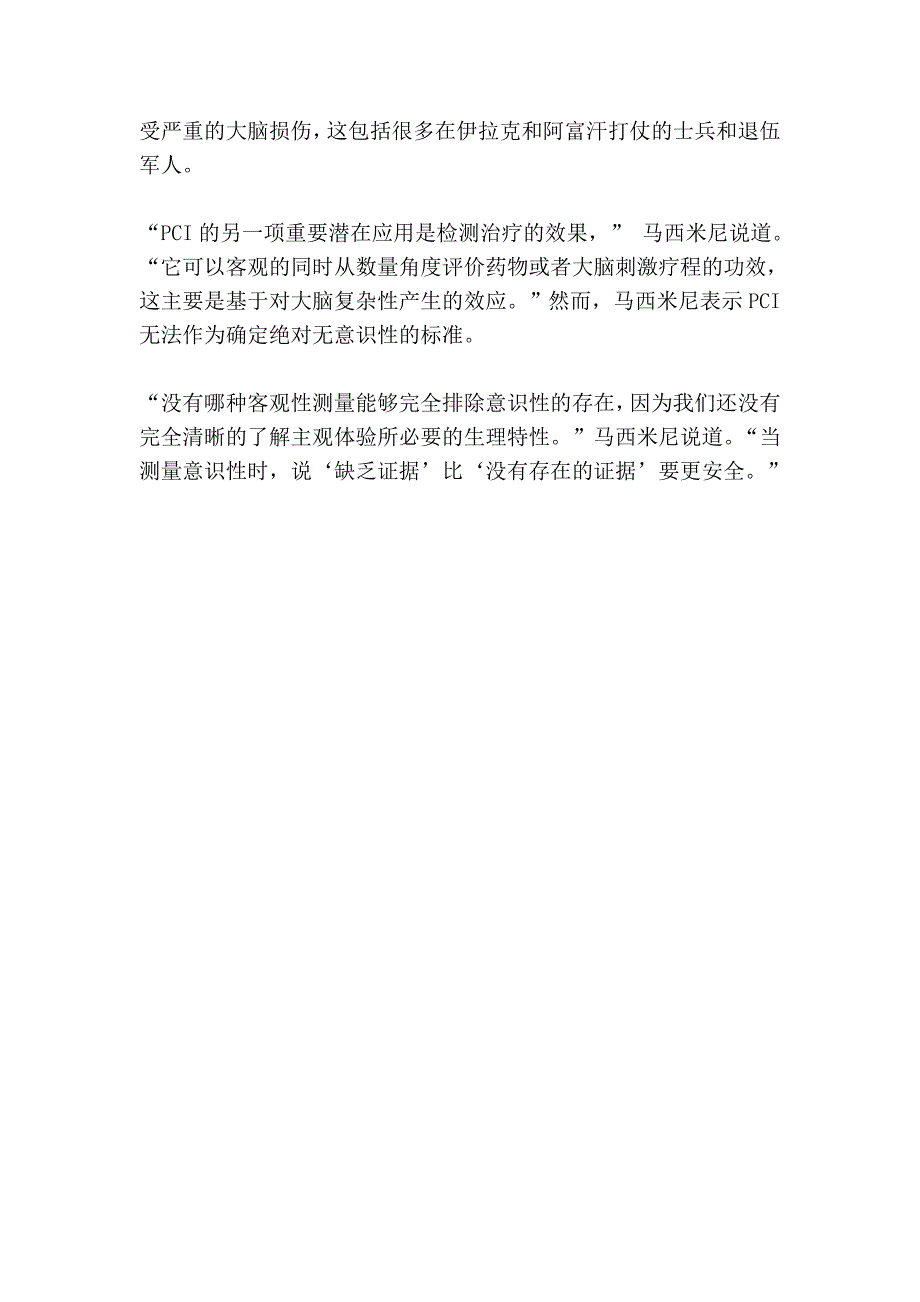 受严重的大脑损伤，这包括很多在伊拉克和阿富汗打仗的士兵和退伍军人。

“PCI 的另一项重要潜在应用是检测治疗的效果，” 马西米尼说道。“它可以客观的同时从数量角度评价药物或者大脑刺激疗程的功效，这主要是基于对大脑复杂性产生的效应。”然而，马西米尼表示 PCI 无法作为确定绝对无意识性的标准。

“没有哪种客观性测量能够完全排除意识性的存在，因为我们还没有完全清晰的了解主观体验所必要的生理特性。”马西米尼说道。“当测量意识性时，说‘缺乏证据’比‘没有存在的证据’要更安全。”